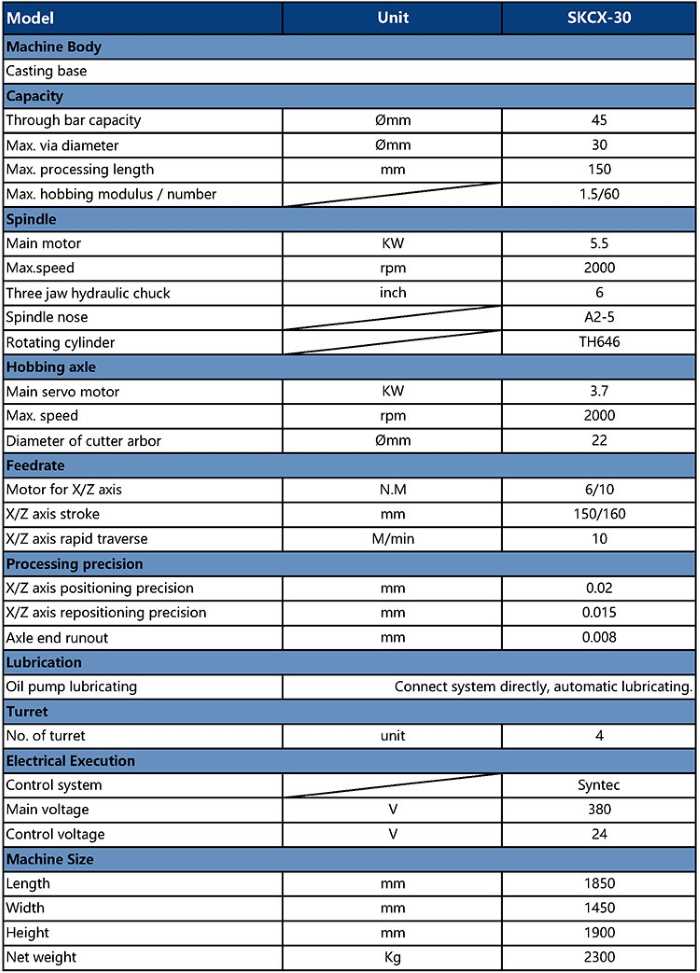 | Model | Unit | SKCX-30 |
|---|---|---|
| **Machine Body** | | |
| Casting base | | |
| **Capacity** | | |
| Through bar capacity | Ømm | 45 |
| Max. via diameter | Ømm | 30 |
| Max. processing length | mm | 150 |
| Max. hobbing modulus / number | | 1.5/60 |
| **Spindle** | | |
| Main motor | KW | 5.5 |
| Max.speed | rpm | 2000 |
| Three jaw hydraulic chuck | inch | 6 |
| Spindle nose | | A2-5 |
| Rotating cylinder | | TH646 |
| **Hobbing axle** | | |
| Main servo motor | KW | 3.7 |
| Max. speed | rpm | 2000 |
| Diameter of cutter arbor | Ømm | 22 |
| **Feedrate** | | |
| Motor for X/Z axis | N.M | 6/10 |
| X/Z axis stroke | mm | 150/160 |
| X/Z axis rapid traverse | M/min | 10 |
| **Processing precision** | | |
| X/Z axis positioning precision | mm | 0.02 |
| X/Z axis repositioning precision | mm | 0.015 |
| Axle end runout | mm | 0.008 |
| **Lubrication** | | |
| Oil pump lubricating | Connect system directly, automatic lubricating. | |
| **Turret** | | |
| No. of turret | unit | 4 |
| **Electrical Execution** | | |
| Control system | | Syntec |
| Main voltage | V | 380 |
| Control voltage | V | 24 |
| **Machine Size** | | |
| Length | mm | 1850 |
| Width | mm | 1450 |
| Height | mm | 1900 |
| Net weight | Kg | 2300 |